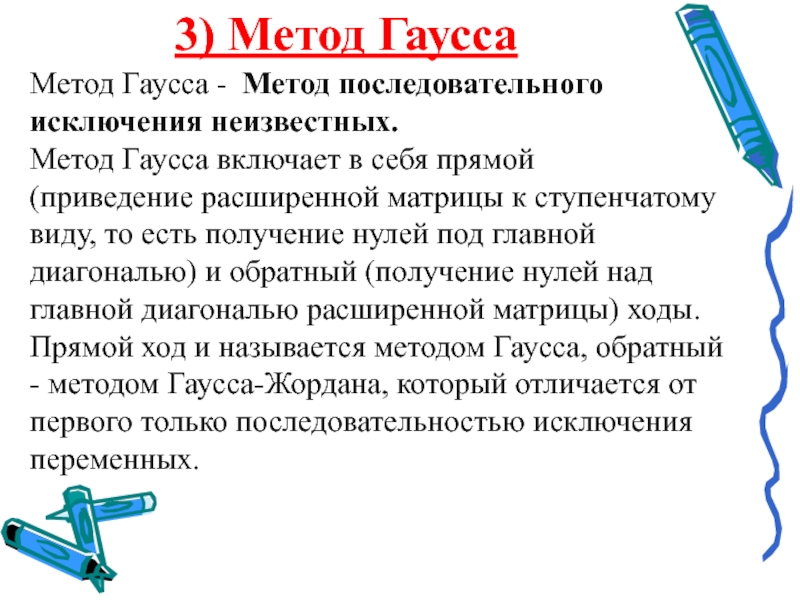 3) Метод Гаусса

Метод Гаусса - Метод последовательного исключения неизвестных.
Метод Гаусса включает в себя прямой (приведение расширенной матрицы к ступенчатому виду, то есть получение нулей под главной диагональю) и обратный (получение нулей над главной диагональю расширенной матрицы) ходы. Прямой ход и называется методом Гаусса, обратный - методом Гаусса-Жордана, который отличается от первого только последовательностью исключения переменных.